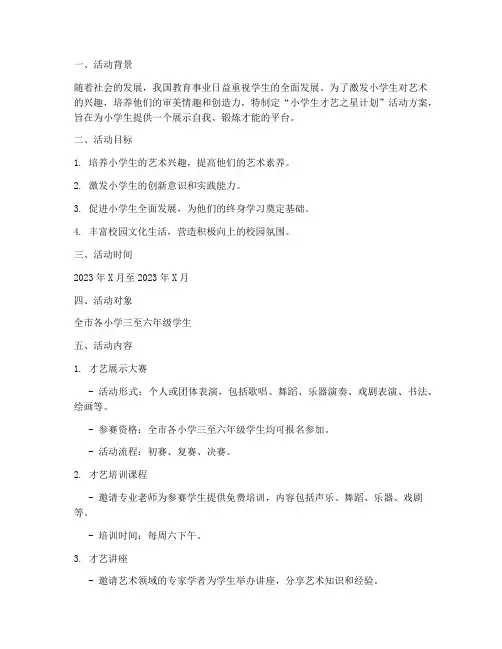 一、活动背景

随着社会的发展，我国教育事业日益重视学生的全面发展。为了激发小学生对艺术的兴趣，培养他们的审美情趣和创造力，特制定“小学生才艺之星计划”活动方案，旨在为小学生提供一个展示自我、锻炼才能的平台。

二、活动目标

1. 培养小学生的艺术兴趣，提高他们的艺术素养。

2. 激发小学生的创新意识和实践能力。

3. 促进小学生全面发展，为他们的终身学习奠定基础。

4. 丰富校园文化生活，营造积极向上的校园氛围。

三、活动时间

2023 年 X 月至 2023 年 X 月

四、活动对象

全市各小学三至六年级学生

五、活动内容

1. 才艺展示大赛

- 活动形式：个人或团体表演，包括歌唱、舞蹈、乐器演奏、戏剧表演、书法、绘画等。

- 参赛资格：全市各小学三至六年级学生均可报名参加。

- 活动流程：初赛、复赛、决赛。

2. 才艺培训课程

- 邀请专业老师为参赛学生提供免费培训，内容包括声乐、舞蹈、乐器、戏剧等。

- 培训时间：每周六下午。

3. 才艺讲座

- 邀请艺术领域的专家学者为学生举办讲座，分享艺术知识和经验。